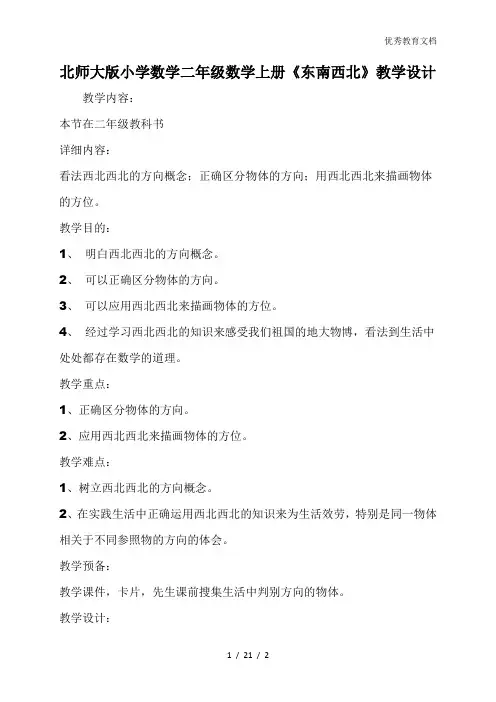 优秀教育文档

北师大版小学数学二年级数学上册《东南西北》教学设计

教学内容：

本节在二年级教科书

详细内容：

看法西北西北的方向概念；正确区分物体的方向；用西北西北来描画物体的方位。

教学目的：

1、 明白西北西北的方向概念。

2、 可以正确区分物体的方向。

3、 可以应用西北西北来描画物体的方位。

4、 经过学习西北西北的知识来感受我们祖国的地大物博，看法到生活中处处都存在数学的道理。

教学重点：

1、正确区分物体的方向。

2、应用西北西北来描画物体的方位。

教学难点：

1、树立西北西北的方向概念。

2、在实践生活中正确运用西北西北的知识来为生活效劳，特别是同一物体相关于不同参照物的方向的体会。

教学预备：

教学课件，卡片，先生课前搜集生活中判别方向的物体。

教学设计：

1 / 21 / 2